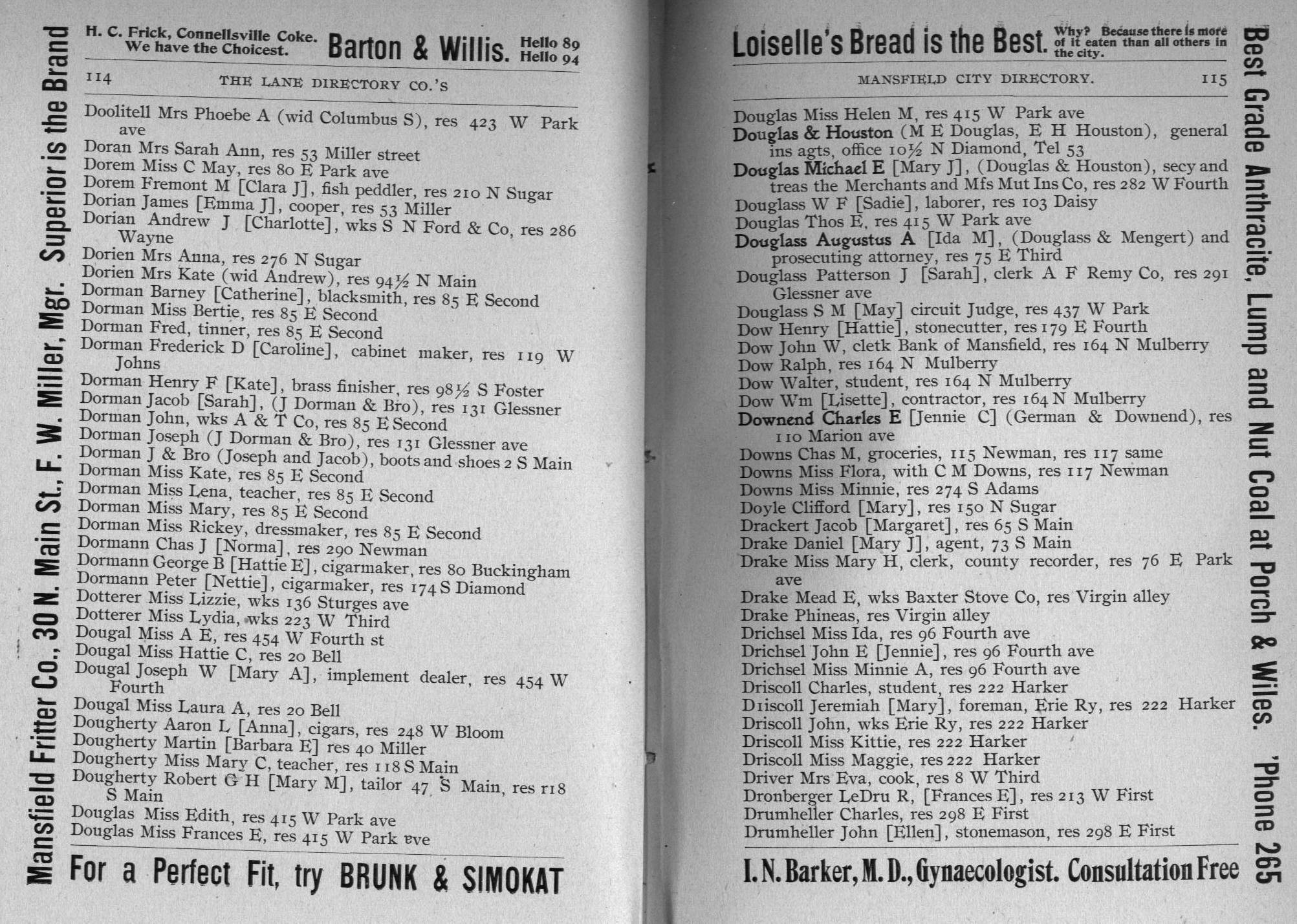 Mansfield Fritter Co., 30 N. Main St., F. W. Miller, Mgr. Superior is the Brand

H. C. Frick, Connellsville Coke. We have the Choicest. Barton & Willis. Hello 89 Hello 94

114 THE LANE DIRECTORY CO.'S

Doolitell Mrs Phoebe A (wid Columbus S), res 423 W Park ave
Doran Mrs Sarah Ann, res 53 Miller street
Dorem Miss C May, res 80 E Park ave
Dorem Fremont M [Clara J], fish peddler, res 210 N Sugar
Dorian James [Emma J], cooper, res 53 Miller
Dorian Andrew J [Charlotte], wks S N Ford & Co, res 286 Wayne
Dorien Mrs Anna, res 276 N Sugar
Dorien Mrs Kate (wid Andrew), res 94½ N Main
Dorman Barney [Catherine], blacksmith, res 85 E Second
Dorman Miss Bertie, res 85 E Second
Dorman Fred, tinner, res 85 E Second
Dorman Frederick D [Caroline], cabinet maker, res 119 W Johns
Dorman Henry F [Kate], brass finisher, res 98½ S Foster
Dorman Jacob [Sarah], (J Dorman & Bro), res 131 Glessner
Dorman John, wks A & T Co, res 85 E Second
Dorman Joseph (J Dorman & Bro), res 131 Glessner ave
Dorman J & Bro (Joseph and Jacob), boots and shoes 2 S Main
Dorman Miss Kate, res 85 E Second
Dorman Miss Lena, teacher, res 85 E Second
Dorman Miss Mary, res 85 E Second
Dorman Miss Rickey, dressmaker, res 85 E Second
Dormann Chas J [Norma], res 290 Newman
Dormann George B [Hattie E], cigarmaker, res 80 Buckingham
Dormann Peter [Nettie], cigarmaker, res 174 S Diamond
Dotterer Miss Lizzie, wks 136 Sturges ave
Dotterer Miss Lydia, wks 223 W Third
Dougal Miss A E, res 454 W Fourth st
Dougal Miss Hattie C, res 20 Bell
Dougal Joseph W [Mary A], implement dealer, res 454 W Fourth
Dougal Miss Laura A, res 20 Bell
Dougherty Aaron L [Anna], cigars, res 248 W Bloom
Dougherty Martin [Barbara E] res 40 Miller
Dougherty Miss Mary C, teacher, res 118 S Main
Dougherty Robert G H [Mary M], tailor 47 S Main, res 118 S Main
Douglas Miss Edith, res 415 W Park ave
Douglas Miss Frances E, res 415 W Park ave

For a Perfect Fit, try BRUNK & SIMOKAT

Loiselle's Bread is the Best. Why? Because there is more of it eaten than all others in the city.

MANSFIELD CITY DIRECTORY. 115

Douglas Miss Helen M, res 415 W Park ave
Douglas & Houston (M E Douglas, E H Houston), general ins agts, office 10½ N Diamond, Tel 53
Douglas Michael E [Mary J], (Douglas & Houston), secy and treas the Merchants and Mfs Mut Ins Co, res 282 W Fourth
Douglass W F [Sadie], laborer, res 103 Daisy
Douglas Thos E, res 415 W Park ave
Douglass Augustus A [Ida M], (Douglass & Mengert) and prosecuting attorney, res 75 E Third
Douglass Patterson J [Sarah], clerk A F Remy Co, res 291 Glessner ave
Douglass S M [May] circuit Judge, res 437 W Park
Dow Henry [Hattie], stonecutter, res 179 E Fourth
Dow John W, cletk Bank of Mansfield, res 164 N Mulberry
Dow Ralph, res 164 N Mulberry
Dow Walter, student, res 164 N Mulberry
Dow Wm [Lisette], contractor, res 164 N Mulberry
Downend Charles E [Jennie C] (German & Downend), res 110 Marion ave
Downs Chas M, groceries, 115 Newman, res 117 same
Downs Miss Flora, with C M Downs, res 117 Newman
Downs Miss Minnie, res 274 S Adams
Doyle Clifford [Mary], res 150 N Sugar
Drackert Jacob [Margaret], res 65 S Main
Drake Daniel [Mary J], agent, 73 S Main
Drake Miss Mary H, clerk, county recorder, res 76 E Park ave
Drake Mead E, wks Baxter Stove Co, res Virgin alley
Drake Phineas, res Virgin alley
Drichsel Miss Ida, res 96 Fourth ave
Drichsel John E [Jennie], res 96 Fourth ave
Drichsel Miss Minnie A, res 96 Fourth ave
Driscoll Charles, student, res 222 Harker
Driscoll Jeremiah [Mary], foreman, Erie Ry, res 222 Harker
Driscoll John, wks Erie Ry, res 222 Harker
Driscoll Miss Kittie, res 222 Harker
Driscoll Miss Maggie, res 222 Harker
Driver Mrs Eva, cook, res 8 W Third
Dronberger LeDru R, [Frances E], res 213 W First
Drumheller Charles, res 298 E First
Drumheller John [Ellen], stonemason, res 298 E First

I. N. Barker, M. D., Gynaecologist. Consultation Free

Best Grade Anthracite, Lump and Nut Coal at Porch & Wiles. 'Phone 265